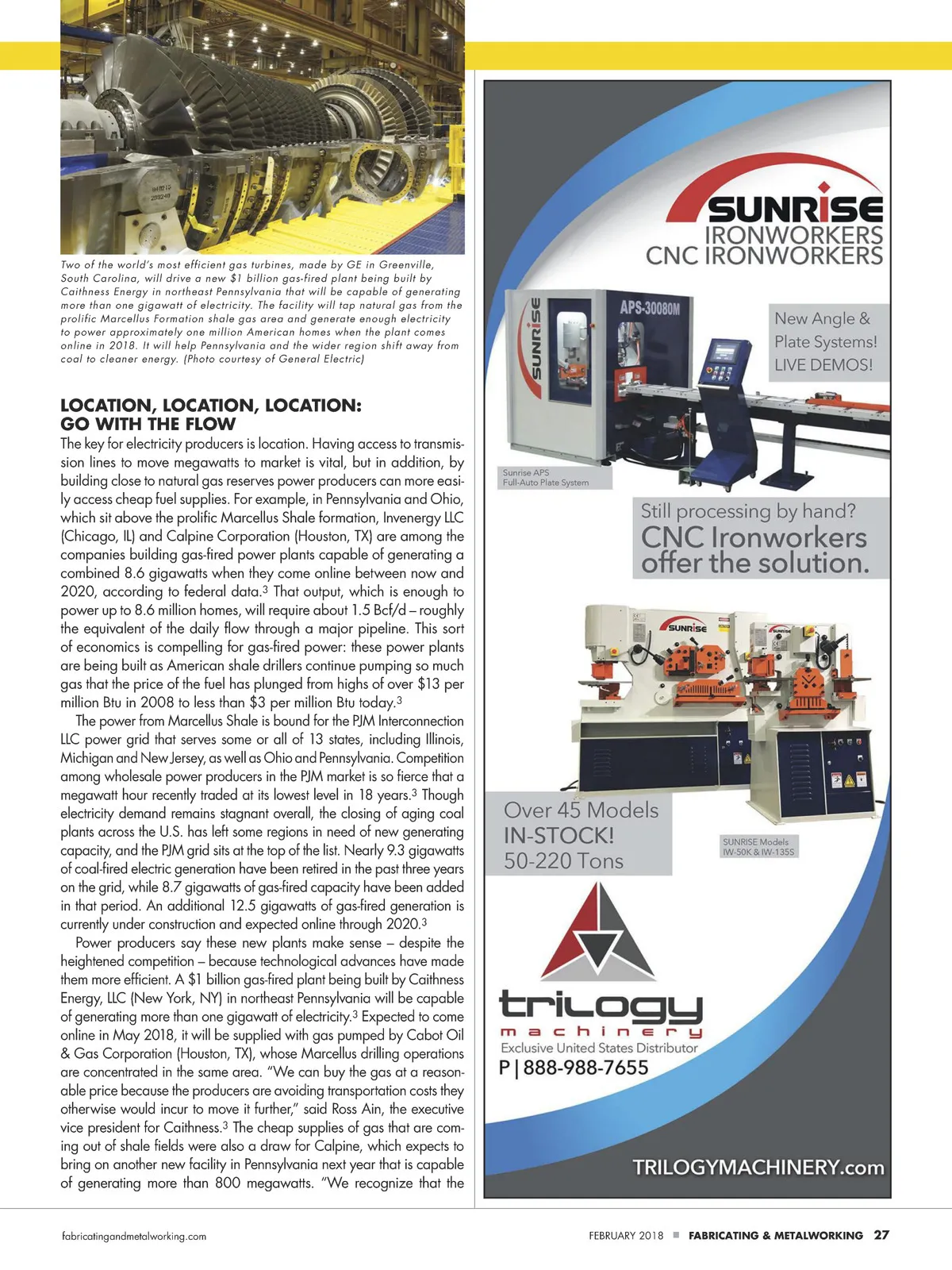 Two of the world's most efficient gas turbines, made by GE in Greenville, South Carolina, will drive a new $1 billion gas-fired plant being built by Caithness Energy in northeast Pennsylvania that will be capable of generating more than one gigawatt of electricity. The facility will tap natural gas from the prolific Marcellus Formation shale gas area and generate enough electricity to power approximately one million American homes when the plant comes online in 2018. It will help Pennsylvania and the wider region shift away from coal to cleaner energy. (Photo courtesy of General Electric)

LOCATION, LOCATION, LOCATION: GO WITH THE FLOW

The key for electricity producers is location. Having access to transmission lines to move megawatts to market is vital, but in addition, by building close to natural gas reserves power producers can more easily access cheap fuel supplies. For example, in Pennsylvania and Ohio, which sit above the prolific Marcellus Shale formation, Invenergy LLC (Chicago, IL) and Calpine Corporation (Houston, TX) are among the companies building gas-fired power plants capable of generating a combined 8.6 gigawatts when they come online between now and 2020, according to federal data.$^3$ That output, which is enough to power up to 8.6 million homes, will require about 1.5 Bcf/d – roughly the equivalent of the daily flow through a major pipeline. This sort of economics is compelling for gas-fired power: these power plants are being built as American shale drillers continue pumping so much gas that the price of the fuel has plunged from highs of over $13 per million Btu in 2008 to less than $3 per million Btu today.$^3$

The power from Marcellus Shale is bound for the PJM Interconnection LLC power grid that serves some or all of 13 states, including Illinois, Michigan and New Jersey, as well as Ohio and Pennsylvania. Competition among wholesale power producers in the PJM market is so fierce that a megawatt hour recently traded at its lowest level in 18 years.$^3$ Though electricity demand remains stagnant overall, the closing of aging coal plants across the U.S. has left some regions in need of new generating capacity, and the PJM grid sits at the top of the list. Nearly 9.3 gigawatts of coal-fired electric generation have been retired in the past three years on the grid, while 8.7 gigawatts of gas-fired capacity have been added in that period. An additional 12.5 gigawatts of gas-fired generation is currently under construction and expected online through 2020.$^3$

Power producers say these new plants make sense – despite the heightened competition – because technological advances have made them more efficient. A $1 billion gas-fired plant being built by Caithness Energy, LLC (New York, NY) in northeast Pennsylvania will be capable of generating more than one gigawatt of electricity.$^3$ Expected to come online in May 2018, it will be supplied with gas pumped by Cabot Oil & Gas Corporation (Houston, TX), whose Marcellus drilling operations are concentrated in the same area. "We can buy the gas at a reasonable price because the producers are avoiding transportation costs they otherwise would incur to move it further," said Ross Ain, the executive vice president for Caithness.$^3$ The cheap supplies of gas that are coming out of shale fields were also a draw for Calpine, which expects to bring on another new facility in Pennsylvania next year that is capable of generating more than 800 megawatts. "We recognize that the

SUNRISE
IRONWORKERS
CNC IRONWORKERS

SUNRISE
APS-30080M

New Angle & Plate Systems! LIVE DEMOS!

Sunrise APS Full-Auto Plate System

Still processing by hand?
CNC Ironworkers offer the solution.

SUNRISE

Over 45 Models IN-STOCK! 50-220 Tons

SUNRISE Models IW-50K & IW-135S

trilogy
machinery
Exclusive United States Distributor
P | 888-988-7655

TRILOGYMACHINERY.com

fabricatingandmetalworking.com

FEBRUARY 2018 ■ FABRICATING & METALWORKING 27